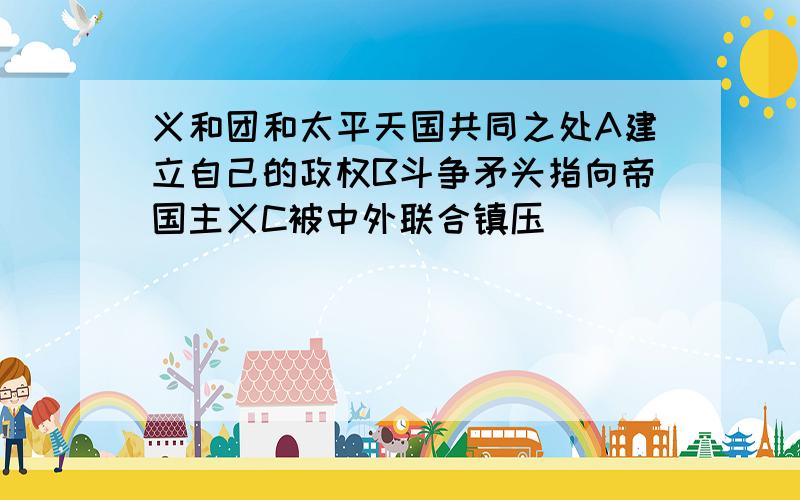 义和团和太平天国共同之处A建立自己的政权B斗争矛头指向帝国主义C被中外联合镇压